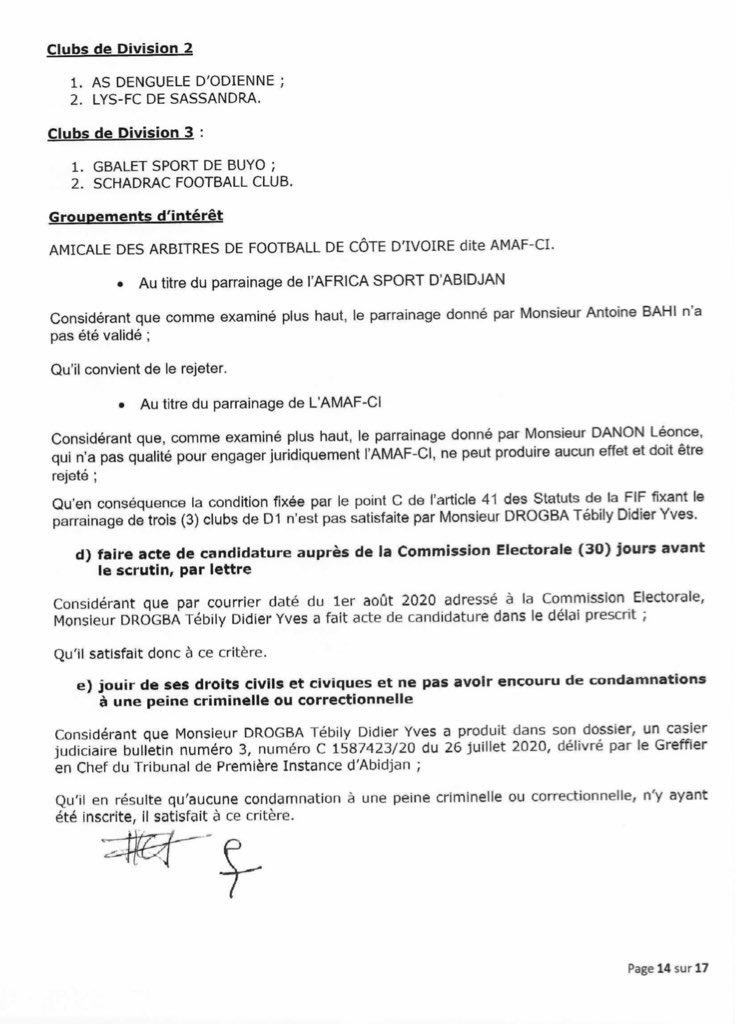 Clubs de Division 2

1. AS DENGUELE D'ODIENNE ;
2. LYS-FC DE SASSANDRA.

Clubs de Division 3 :

1. GBALET SPORT DE BUYO ;
2. SCHADRAC FOOTBALL CLUB.

Groupements d'intérêt

AMICALE DES ARBITRES DE FOOTBALL DE CÔTE D'IVOIRE dite AMAF-CI.

• Au titre du parrainage de l'AFRICA SPORT D'ABIDJAN

Considérant que comme examiné plus haut, le parrainage donné par Monsieur Antoine BAHI n'a pas été validé ;

Qu'il convient de le rejeter.

• Au titre du parrainage de L'AMAF-CI

Considérant que, comme examiné plus haut, le parrainage donné par Monsieur DANON Léonce, qui n'a pas qualité pour engager juridiquement l'AMAF-CI, ne peut produire aucun effet et doit être rejeté ;

Qu'en conséquence la condition fixée par le point C de l'article 41 des Statuts de la FIF fixant le parrainage de trois (3) clubs de D1 n'est pas satisfaite par Monsieur DROGBA Tébily Didier Yves.

d) faire acte de candidature auprès de la Commission Electorale (30) jours avant le scrutin, par lettre

Considérant que par courrier daté du 1er août 2020 adressé à la Commission Electorale, Monsieur DROGBA Tébily Didier Yves a fait acte de candidature dans le délai prescrit ;

Qu'il satisfait donc à ce critère.

e) jouir de ses droits civils et civiques et ne pas avoir encouru de condamnations à une peine criminelle ou correctionnelle

Considérant que Monsieur DROGBA Tébily Didier Yves a produit dans son dossier, un casier judiciaire bulletin numéro 3, numéro C 1587423/20 du 26 juillet 2020, délivré par le Greffier en Chef du Tribunal de Première Instance d'Abidjan ;

Qu'il en résulte qu'aucune condamnation à une peine criminelle ou correctionnelle, n'y ayant été inscrite, il satisfait à ce critère.

Page 14 sur 17